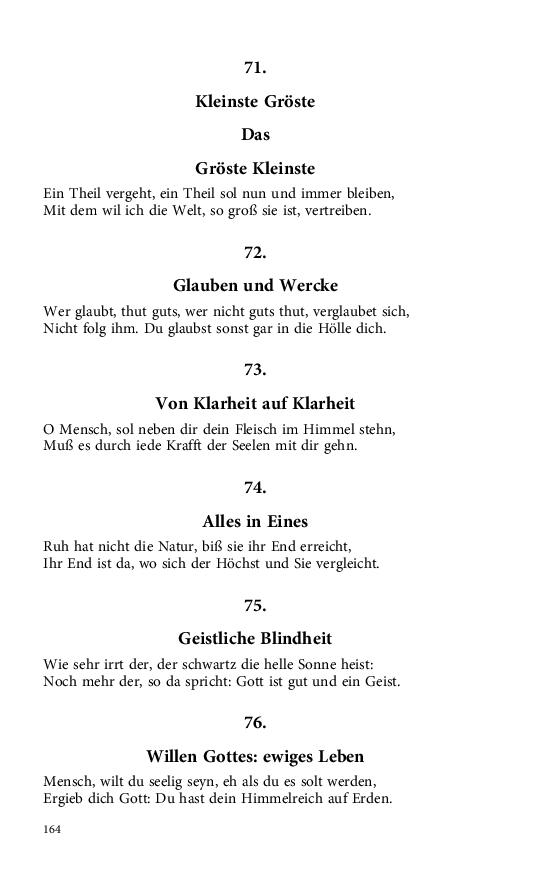 71.

Kleinste Gröste

Das

Gröste Kleinste

Ein Theil vergeht, ein Theil sol nun und immer bleiben,
Mit dem wil ich die Welt, so groß sie ist, vertreiben.

72.

Glauben und Wercke

Wer glaubt, thut guts, wer nicht guts thut, verglaubet sich,
Nicht folg ihm. Du glaubst sonst gar in die Hölle dich.

73.

Von Klarheit auf Klarheit

O Mensch, sol neben dir dein Fleisch im Himmel stehn,
Muß es durch iede Krafft der Seelen mit dir gehn.

74.

Alles in Eines

Ruh hat nicht die Natur, biß sie ihr End erreicht,
Ihr End ist da, wo sich der Höchst und Sie vergleicht.

75.

Geistliche Blindheit

Wie sehr irrt der, der schwartz die helle Sonne heist:
Noch mehr der, so da spricht: Gott ist gut und ein Geist.

76.

Willen Gottes: ewiges Leben

Mensch, wilt du seelig seyn, eh als du es solt werden,
Ergieb dich Gott: Du hast dein Himmelreich auf Erden.

164